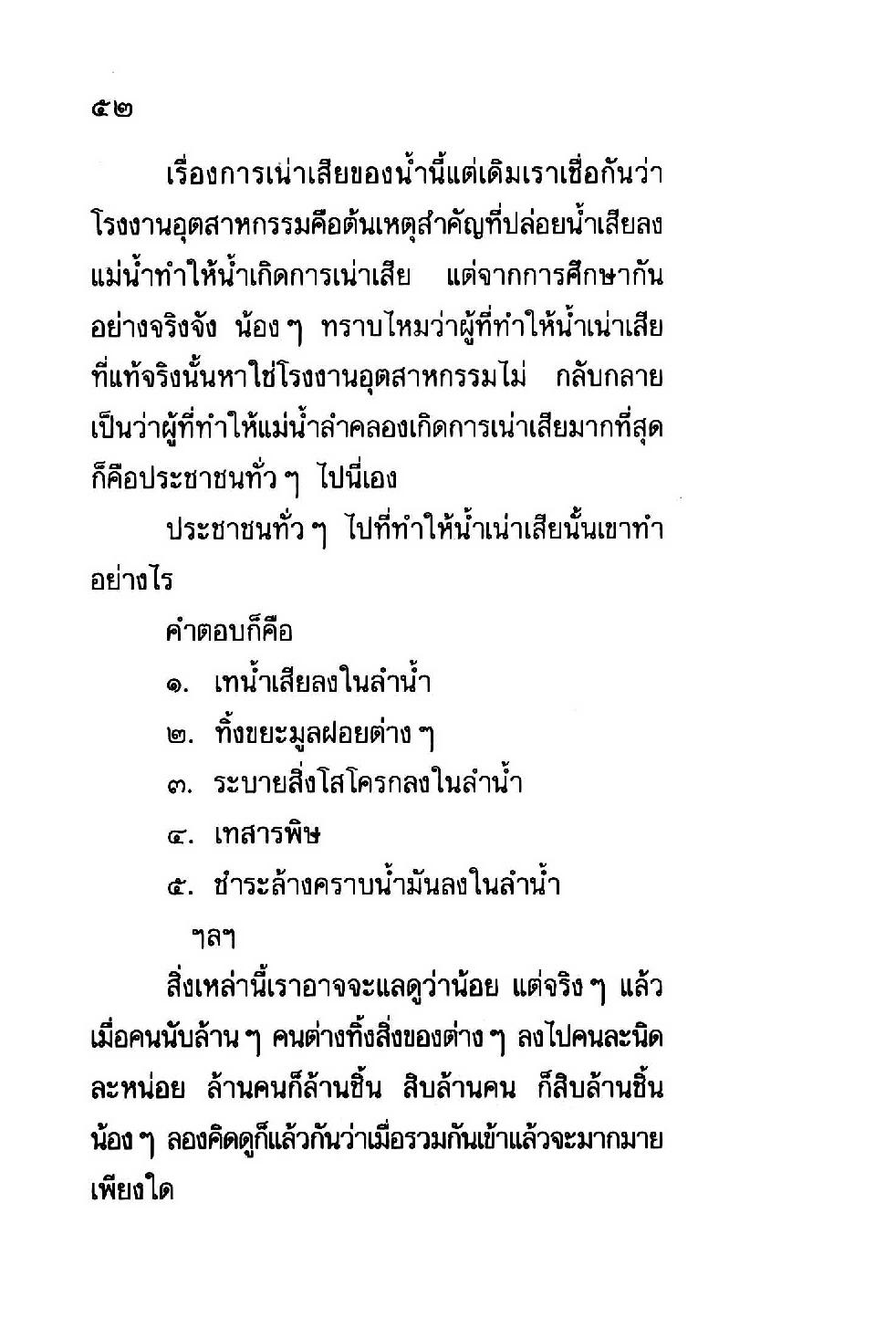 ๕๒

เรื่องการเน่าเสียของน้ำนี้แต่เดิมเราเชื่อกันว่าโรงงานอุตสาหกรรมคือต้นเหตุสำคัญที่ปล่อยน้ำเสียลงแม่น้ำทำให้น้ำเกิดการเน่าเสีย แต่จากการศึกษากันอย่างจริงจัง น้อง ๆ ทราบไหมว่าผู้ที่ทำให้น้ำเน่าเสียที่แท้จริงนั้นหาใช่โรงงานอุตสาหกรรมไม่ กลับกลายเป็นว่าผู้ที่ทำให้แม่น้ำลำคลองเกิดการเน่าเสียมากที่สุดก็คือประชาชนทั่ว ๆ ไปนี่เอง

ประชาชนทั่ว ๆ ไปที่ทำให้น้ำเน่าเสียนั้นเขาทำอย่างไร

คำตอบก็คือ

๑. เทน้ำเสียลงในลำน้ำ

๒. ทิ้งขยะมูลฝอยต่าง ๆ

๓. ระบายสิ่งโสโครกลงในลำน้ำ

๔. เทสารพิษ

๕. ชำระล้างคราบน้ำมันลงในลำน้ำ

ฯลฯ

สิ่งเหล่านี้เราอาจจะแลดูว่าน้อย แต่จริง ๆ แล้วเมื่อคนนับล้าน ๆ คนต่างทิ้งสิ่งของต่าง ๆ ลงไปคนละนิดละหน่อย ล้านคนก็ล้านชิ้น สิบล้านคน ก็สิบล้านชิ้น น้อง ๆ ลองคิดดูก็แล้วกันว่าเมื่อรวมกันเข้าแล้วจะมากมายเพียงใด